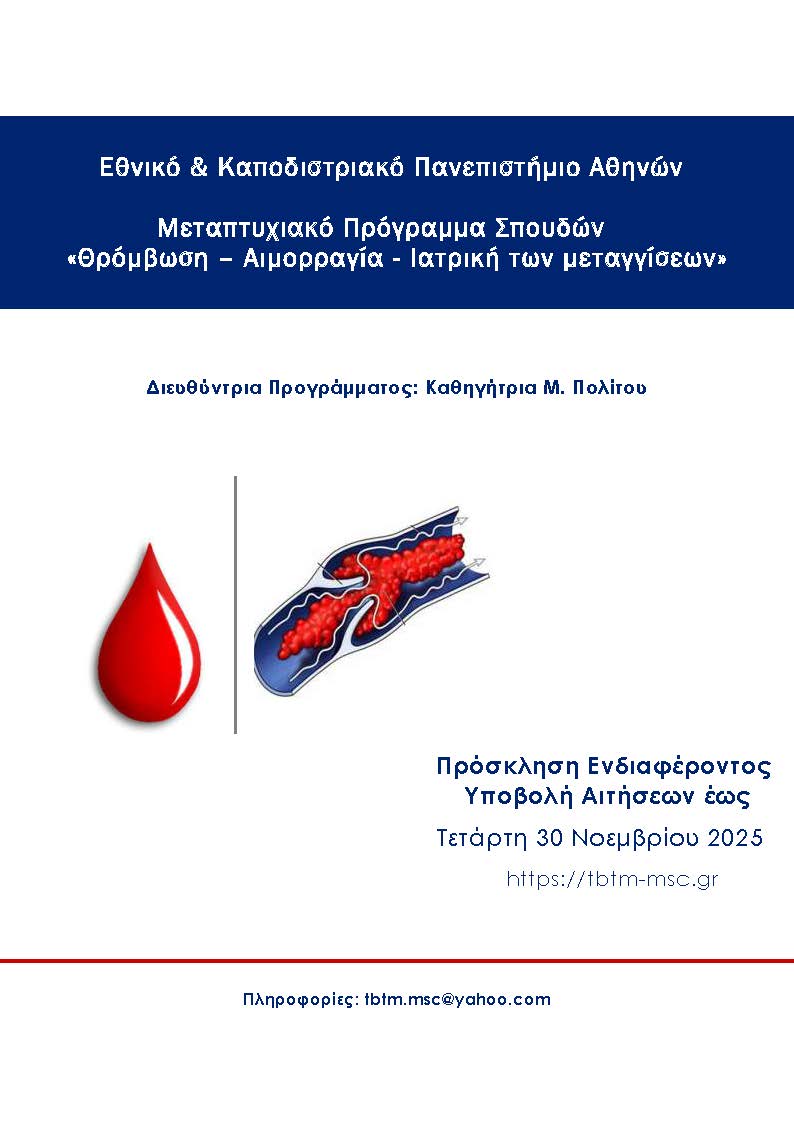 Εθνικό & Καποδιστριακό Πανεπιστήμιο Αθηνών

Μεταπτυχιακό Πρόγραμμα Σπουδών
«Θρόμβωση – Αιμορραγία - Ιατρική των μεταγγίσεων»

Διευθύντρια Προγράμματος: Καθηγήτρια Μ. Πολίτου

Πρόσκληση Ενδιαφέροντος
Υποβολή Αιτήσεων έως
Τετάρτη 30 Νοεμβρίου 2025
https://tbtm-msc.gr

Πληροφορίες: tbtm.msc@yahoo.com